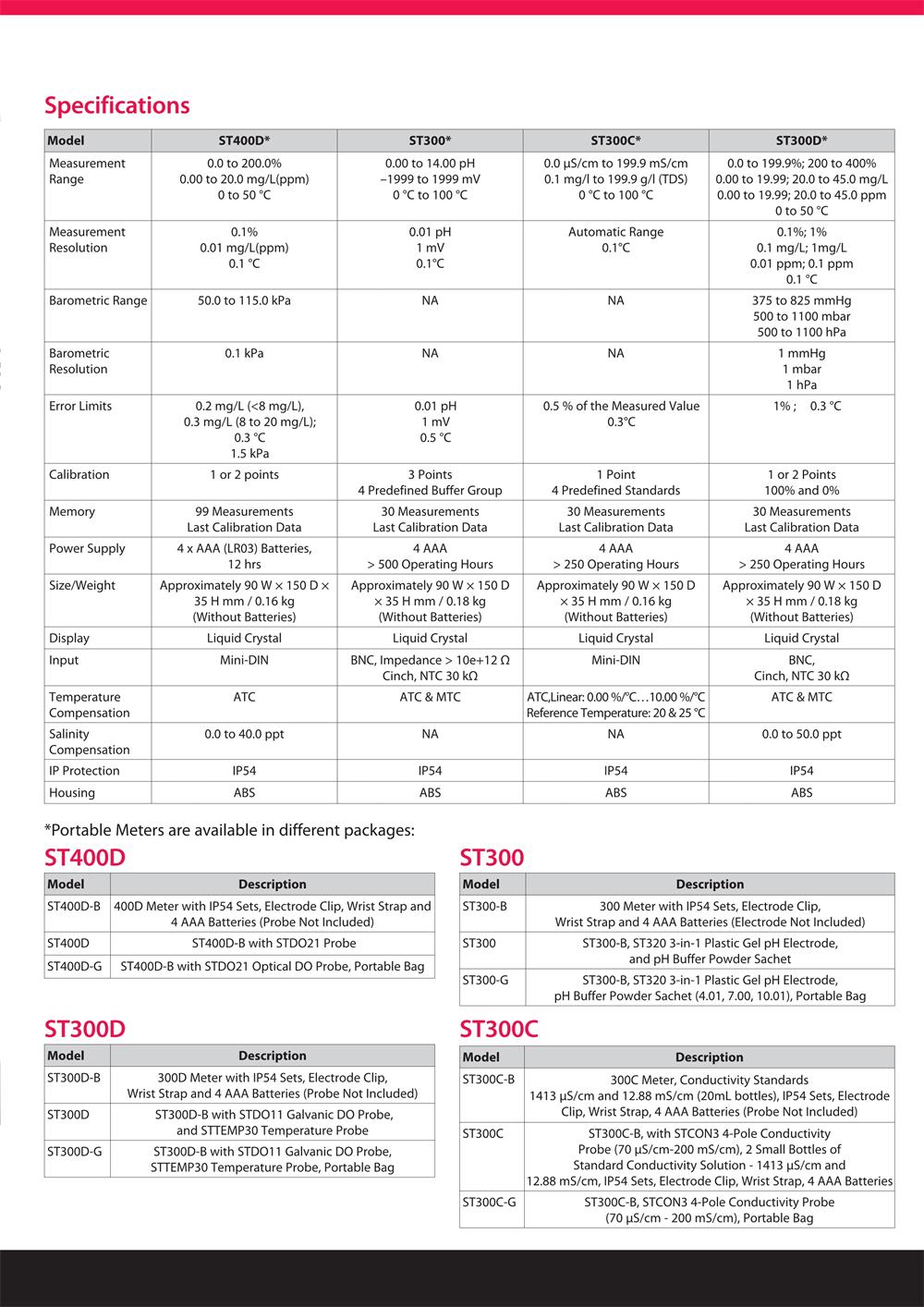 Specifications

| Model | ST400D* | ST300* | ST300C* | ST300D* |
|---|---|---|---|---|
| Measurement Range | 0.0 to 200.0% 0.00 to 20.0 mg/L(ppm) 0 to 50 °C | 0.00 to 14.00 pH –1999 to 1999 mV 0 °C to 100 °C | 0.0 µS/cm to 199.9 mS/cm 0.1 mg/l to 199.9 g/l (TDS) 0 °C to 100 °C | 0.0 to 199.9%; 200 to 400% 0.00 to 19.99; 20.0 to 45.0 mg/L 0.00 to 19.99; 20.0 to 45.0 ppm 0 to 50 °C |
| Measurement Resolution | 0.1% 0.01 mg/L(ppm) 0.1 °C | 0.01 pH 1 mV 0.1°C | Automatic Range 0.1°C | 0.1%; 1% 0.1 mg/L; 1mg/L 0.01 ppm; 0.1 ppm 0.1 °C |
| Barometric Range | 50.0 to 115.0 kPa | NA | NA | 375 to 825 mmHg 500 to 1100 mbar 500 to 1100 hPa |
| Barometric Resolution | 0.1 kPa | NA | NA | 1 mmHg 1 mbar 1 hPa |
| Error Limits | 0.2 mg/L (<8 mg/L), 0.3 mg/L (8 to 20 mg/L); 0.3 °C 1.5 kPa | 0.01 pH 1 mV 0.5 °C | 0.5 % of the Measured Value 0.3°C | 1% ; 0.3 °C |
| Calibration | 1 or 2 points | 3 Points 4 Predefined Buffer Group | 1 Point 4 Predefined Standards | 1 or 2 Points 100% and 0% |
| Memory | 99 Measurements Last Calibration Data | 30 Measurements Last Calibration Data | 30 Measurements Last Calibration Data | 30 Measurements Last Calibration Data |
| Power Supply | 4 x AAA (LR03) Batteries, 12 hrs | 4 AAA > 500 Operating Hours | 4 AAA > 250 Operating Hours | 4 AAA > 250 Operating Hours |
| Size/Weight | Approximately 90 W × 150 D × 35 H mm / 0.16 kg (Without Batteries) | Approximately 90 W × 150 D × 35 H mm / 0.18 kg (Without Batteries) | Approximately 90 W × 150 D × 35 H mm / 0.16 kg (Without Batteries) | Approximately 90 W × 150 D × 35 H mm / 0.18 kg (Without Batteries) |
| Display | Liquid Crystal | Liquid Crystal | Liquid Crystal | Liquid Crystal |
| Input | Mini-DIN | BNC, Impedance > 10e+12 Ω Cinch, NTC 30 kΩ | Mini-DIN | BNC, Cinch, NTC 30 kΩ |
| Temperature Compensation | ATC | ATC & MTC | ATC,Linear: 0.00 %/°C…10.00 %/°C Reference Temperature: 20 & 25 °C | ATC & MTC |
| Salinity Compensation | 0.0 to 40.0 ppt | NA | NA | 0.0 to 50.0 ppt |
| IP Protection | IP54 | IP54 | IP54 | IP54 |
| Housing | ABS | ABS | ABS | ABS |

*Portable Meters are available in different packages:

ST400D

| Model | Description |
|---|---|
| ST400D-B | 400D Meter with IP54 Sets, Electrode Clip, Wrist Strap and 4 AAA Batteries (Probe Not Included) |
| ST400D | ST400D-B with STDO21 Probe |
| ST400D-G | ST400D-B with STDO21 Optical DO Probe, Portable Bag |

ST300D

| Model | Description |
|---|---|
| ST300D-B | 300D Meter with IP54 Sets, Electrode Clip, Wrist Strap and 4 AAA Batteries (Probe Not Included) |
| ST300D | ST300D-B with STDO11 Galvanic DO Probe, and STTEMP30 Temperature Probe |
| ST300D-G | ST300D-B with STDO11 Galvanic DO Probe, STTEMP30 Temperature Probe, Portable Bag |

ST300

| Model | Description |
|---|---|
| ST300-B | 300 Meter with IP54 Sets, Electrode Clip, Wrist Strap and 4 AAA Batteries (Electrode Not Included) |
| ST300 | ST300-B, ST320 3-in-1 Plastic Gel pH Electrode, and pH Buffer Powder Sachet |
| ST300-G | ST300-B, ST320 3-in-1 Plastic Gel pH Electrode, pH Buffer Powder Sachet (4.01, 7.00, 10.01), Portable Bag |

ST300C

| Model | Description |
|---|---|
| ST300C-B | 300C Meter, Conductivity Standards 1413 µS/cm and 12.88 mS/cm (20mL bottles), IP54 Sets, Electrode Clip, Wrist Strap, 4 AAA Batteries (Probe Not Included) |
| ST300C | ST300C-B, with STCON3 4-Pole Conductivity Probe (70 µS/cm-200 mS/cm), 2 Small Bottles of Standard Conductivity Solution - 1413 µS/cm and 12.88 mS/cm, IP54 Sets, Electrode Clip, Wrist Strap, 4 AAA Batteries |
| ST300C-G | ST300C-B, STCON3 4-Pole Conductivity Probe (70 µS/cm - 200 mS/cm), Portable Bag |